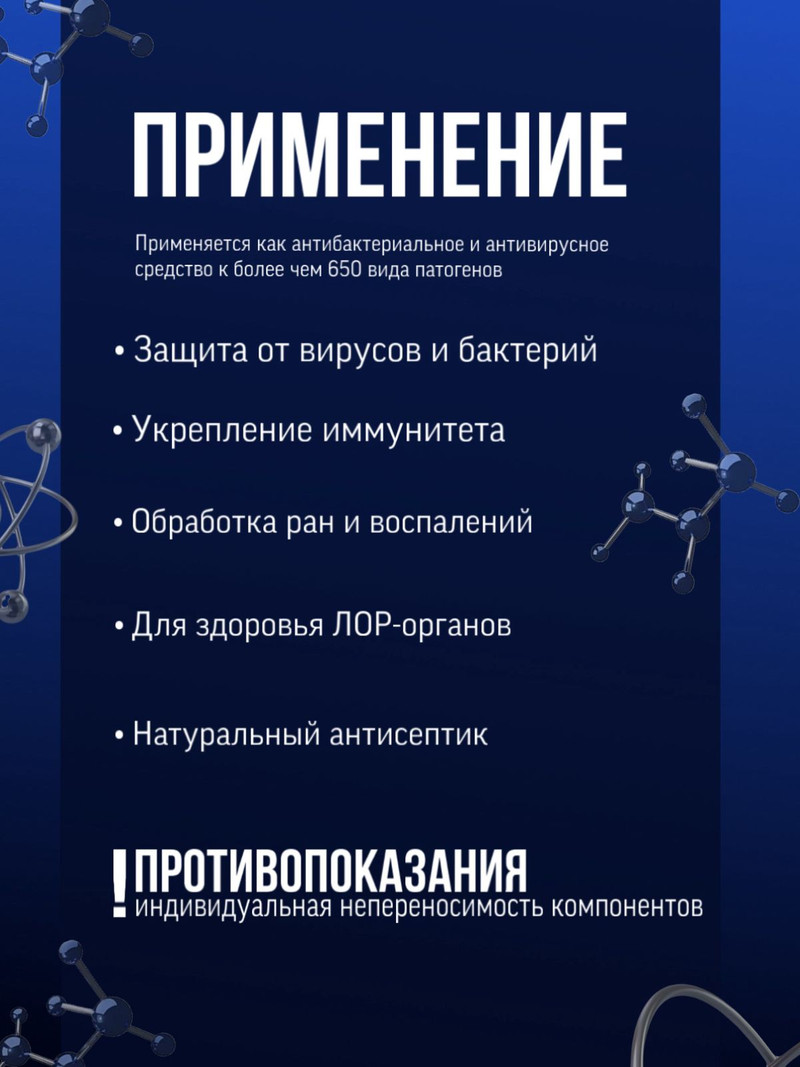 ПРИМЕНЕНИЕ

Применяется как антибактериальное и антивирусное средство к более чем 650 вида патогенов

• Защита от вирусов и бактерий

• Укрепление иммунитета

• Обработка ран и воспалений

• Для здоровья ЛОР-органов

• Натуральный антисептик

! ПРОТИВОПОКАЗАНИЯ
индивидуальная непереносимость компонентов